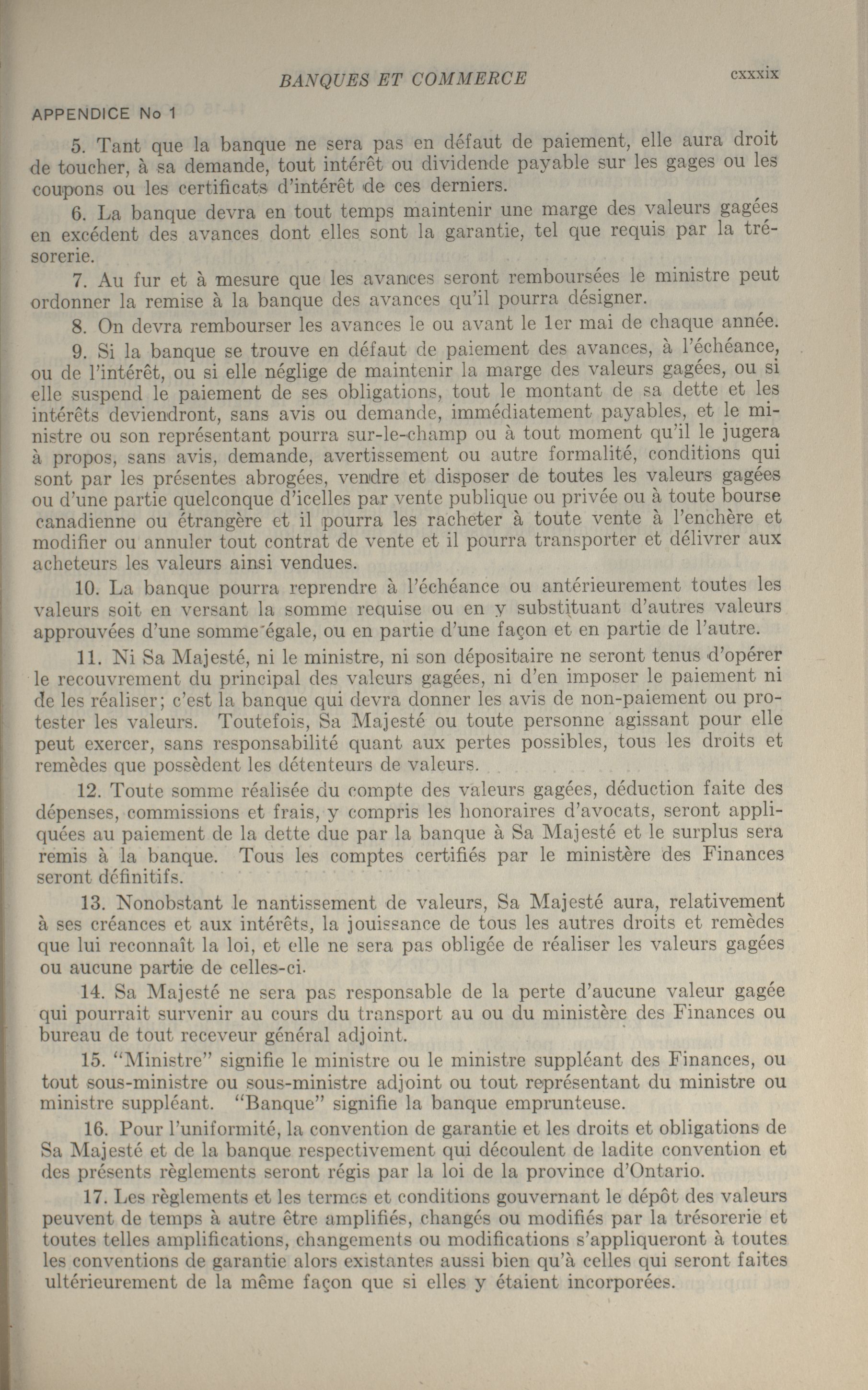 BANQUES ET COMMERCE cxxxix

APPENDICE No 1

5. Tant que la banque ne sera pas en défaut de paiement, elle aura droit de toucher, à sa demande, tout intérêt ou dividende payable sur les gages ou les coupons ou les certificats d'intérêt de ces derniers.

6. La banque devra en tout temps maintenir une marge des valeurs gagées en excédent des avances dont elles sont la garantie, tel que requis par la trésorerie.

7. Au fur et à mesure que les avances seront remboursées le ministre peut ordonner la remise à la banque des avances qu'il pourra désigner.

8. On devra rembourser les avances le ou avant le 1er mai de chaque année.

9. Si la banque se trouve en défaut de paiement des avances, à l'échéance, ou de l'intérêt, ou si elle néglige de maintenir la marge des valeurs gagées, ou si elle suspend le paiement de ses obligations, tout le montant de sa dette et les intérêts deviendront, sans avis ou demande, immédiatement payables, et le ministre ou son représentant pourra sur-le-champ ou à tout moment qu'il le jugera à propos, sans avis, demande, avertissement ou autre formalité, conditions qui sont par les présentes abrogées, vendre et disposer de toutes les valeurs gagées ou d'une partie quelconque d'icelles par vente publique ou privée ou à toute bourse canadienne ou étrangère et il pourra les racheter à toute vente à l'enchère et modifier ou annuler tout contrat de vente et il pourra transporter et délivrer aux acheteurs les valeurs ainsi vendues.

10. La banque pourra reprendre à l'échéance ou antérieurement toutes les valeurs soit en versant la somme requise ou en y substituant d'autres valeurs approuvées d'une somme égale, ou en partie d'une façon et en partie de l'autre.

11. Ni Sa Majesté, ni le ministre, ni son dépositaire ne seront tenus d'opérer le recouvrement du principal des valeurs gagées, ni d'en imposer le paiement ni de les réaliser; c'est la banque qui devra donner les avis de non-paiement ou protester les valeurs. Toutefois, Sa Majesté ou toute personne agissant pour elle peut exercer, sans responsabilité quant aux pertes possibles, tous les droits et remèdes que possèdent les détenteurs de valeurs.

12. Toute somme réalisée du compte des valeurs gagées, déduction faite des dépenses, commissions et frais, y compris les honoraires d'avocats, seront appliquées au paiement de la dette due par la banque à Sa Majesté et le surplus sera remis à la banque. Tous les comptes certifiés par le ministère des Finances seront définitifs.

13. Nonobstant le nantissement de valeurs, Sa Majesté aura, relativement à ses créances et aux intérêts, la jouissance de tous les autres droits et remèdes que lui reconnaît la loi, et elle ne sera pas obligée de réaliser les valeurs gagées ou aucune partie de celles-ci.

14. Sa Majesté ne sera pas responsable de la perte d'aucune valeur gagée qui pourrait survenir au cours du transport au ou du ministère des Finances ou bureau de tout receveur général adjoint.

15. "Ministre" signifie le ministre ou le ministre suppléant des Finances, ou tout sous-ministre ou sous-ministre adjoint ou tout représentant du ministre ou ministre suppléant. "Banque" signifie la banque emprunteuse.

16. Pour l'uniformité, la convention de garantie et les droits et obligations de Sa Majesté et de la banque respectivement qui découlent de ladite convention et des présents règlements seront régis par la loi de la province d'Ontario.

17. Les règlements et les termes et conditions gouvernant le dépôt des valeurs peuvent de temps à autre être amplifiés, changés ou modifiés par la trésorerie et toutes telles amplifications, changements ou modifications s'appliqueront à toutes les conventions de garantie alors existantes aussi bien qu'à celles qui seront faites ultérieurement de la même façon que si elles y étaient incorporées.